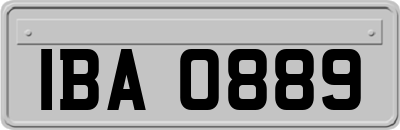 IBA 0889